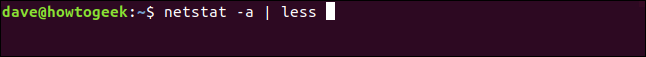 dave@howtogeek:~$ netstat -a | less